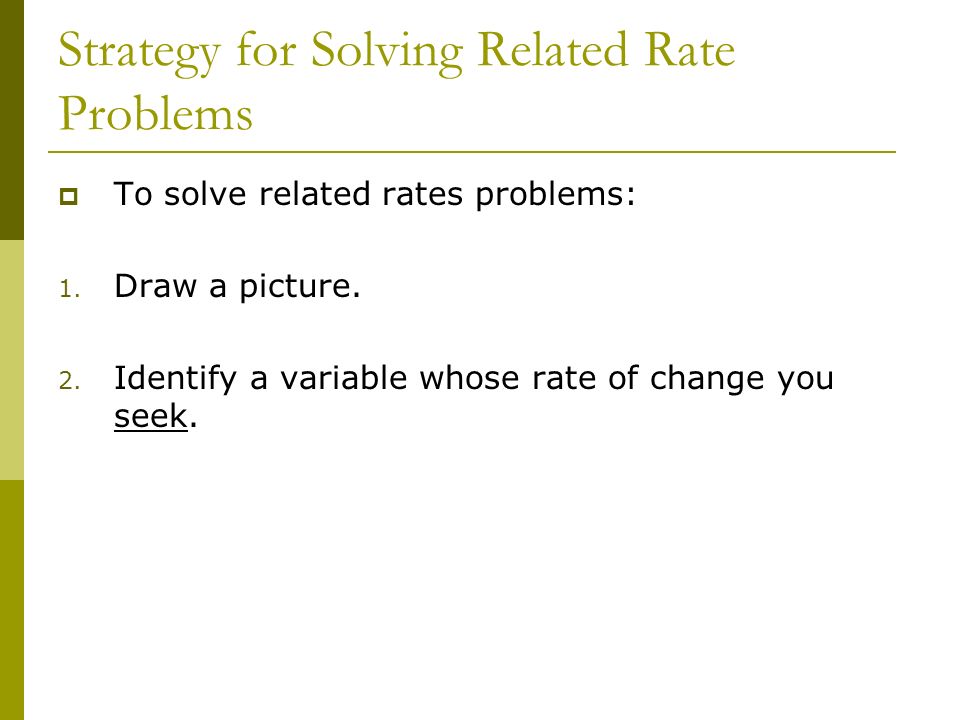 Strategy for Solving Related Rate Problems

To solve related rates problems:

1. Draw a picture.

2. Identify a variable whose rate of change you seek.